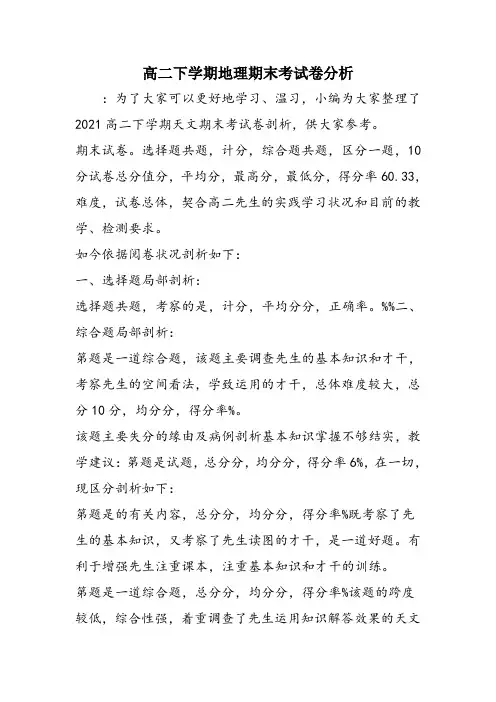 高二下学期地理期末考试卷分析

：为了大家可以更好地学习、温习，小编为大家整理了2021高二下学期天文期末考试卷剖析，供大家参考。

期末试卷。选择题共题，计分，综合题共题，区分一题，10分试卷总分值分，平均分，最高分，最低分，得分率60.33，难度，试卷总体，契合高二先生的实践学习状况和目前的教学、检测要求。

如今依据阅卷状况剖析如下：

一、选择题局部剖析：

选择题共题，考察的是，计分，平均分分，正确率。%%二、综合题局部剖析：

第题是一道综合题，该题主要调查先生的基本知识和才干，考察先生的空间看法，学致运用的才干，总体难度较大，总分10分，均分分，得分率%。

该题主要失分的缘由及病例剖析基本知识掌握不够结实，教学建议：第题是试题，总分分，均分分，得分率6%，在一切，现区分剖析如下：

第题是的有关内容，总分分，均分分，得分率%既考察了先生的基本知识，又考察了先生读图的才干，是一道好题。有利于增强先生注重课本，注重基本知识和才干的训练。

第题是一道综合题，总分分，均分分，得分率%该题的跨度较低，综合性强，着重调查了先生运用知识解答效果的天文